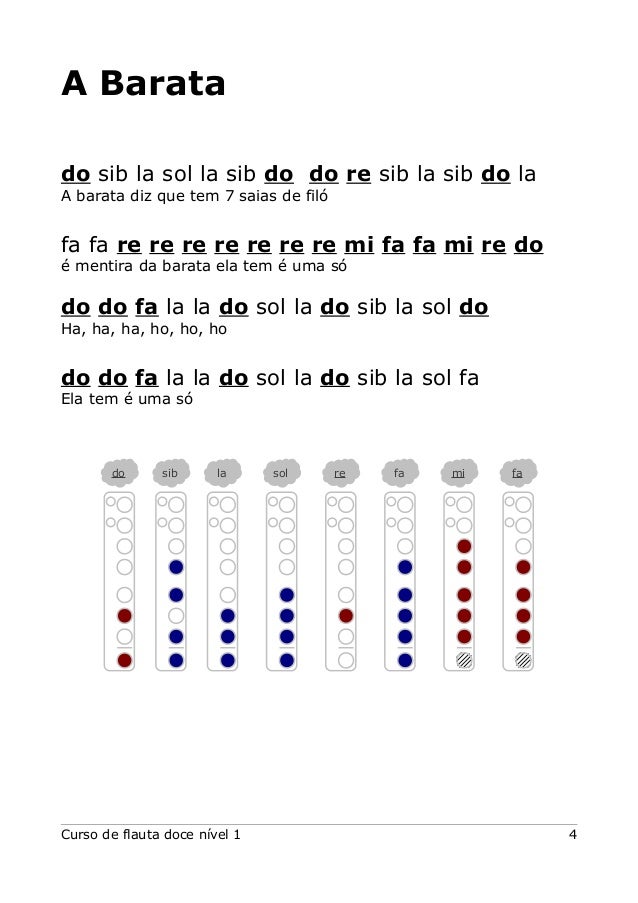 A Barata

do sib la sol la sib do do re sib la sib do la
A barata diz que tem 7 saias de filó

fa fa re re re re re re re mi fa fa mi re do
é mentira da barata ela tem é uma só

do do fa la la do sol la do sib la sol do
Ha, ha, ha, ho, ho, ho

do do fa la la do sol la do sib la sol fa
Ela tem é uma só

do
sib
la
sol
re
fa
mi
fa

Curso de flauta doce nível 1
4